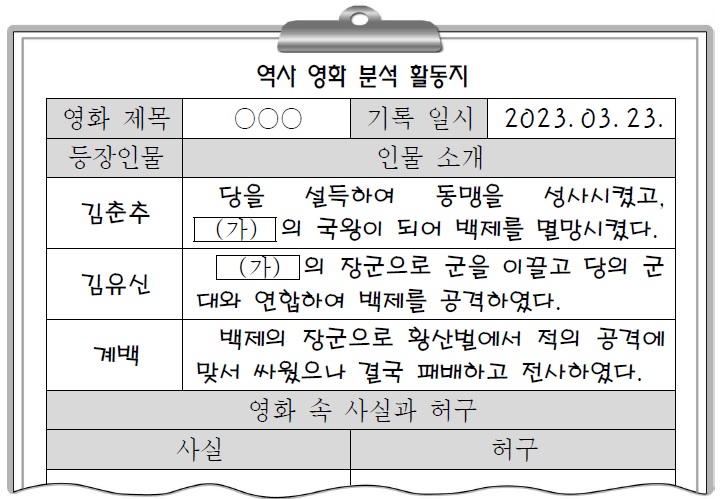 역사 영화 분석 활동지

| 영화 제목 | ○○○ | 기록 일시 | 2023. 03. 23. |
|---|---|---|---|
| 등장인물 | 인물 소개 | | |
| 김춘추 | 당을 설득하여 동맹을 성사시켰고, (가) 의 국왕이 되어 백제를 멸망시켰다. | | |
| 김유신 | (가) 의 장군으로 군을 이끌고 당의 군대와 연합하여 백제를 공격하였다. | | |
| 계백 | 백제의 장군으로 황산벌에서 적의 공격에 맞서 싸웠으나 결국 패배하고 전사하였다. | | |
| 영화 속 사실과 허구 | | | |
| 사실 | | 허구 | |